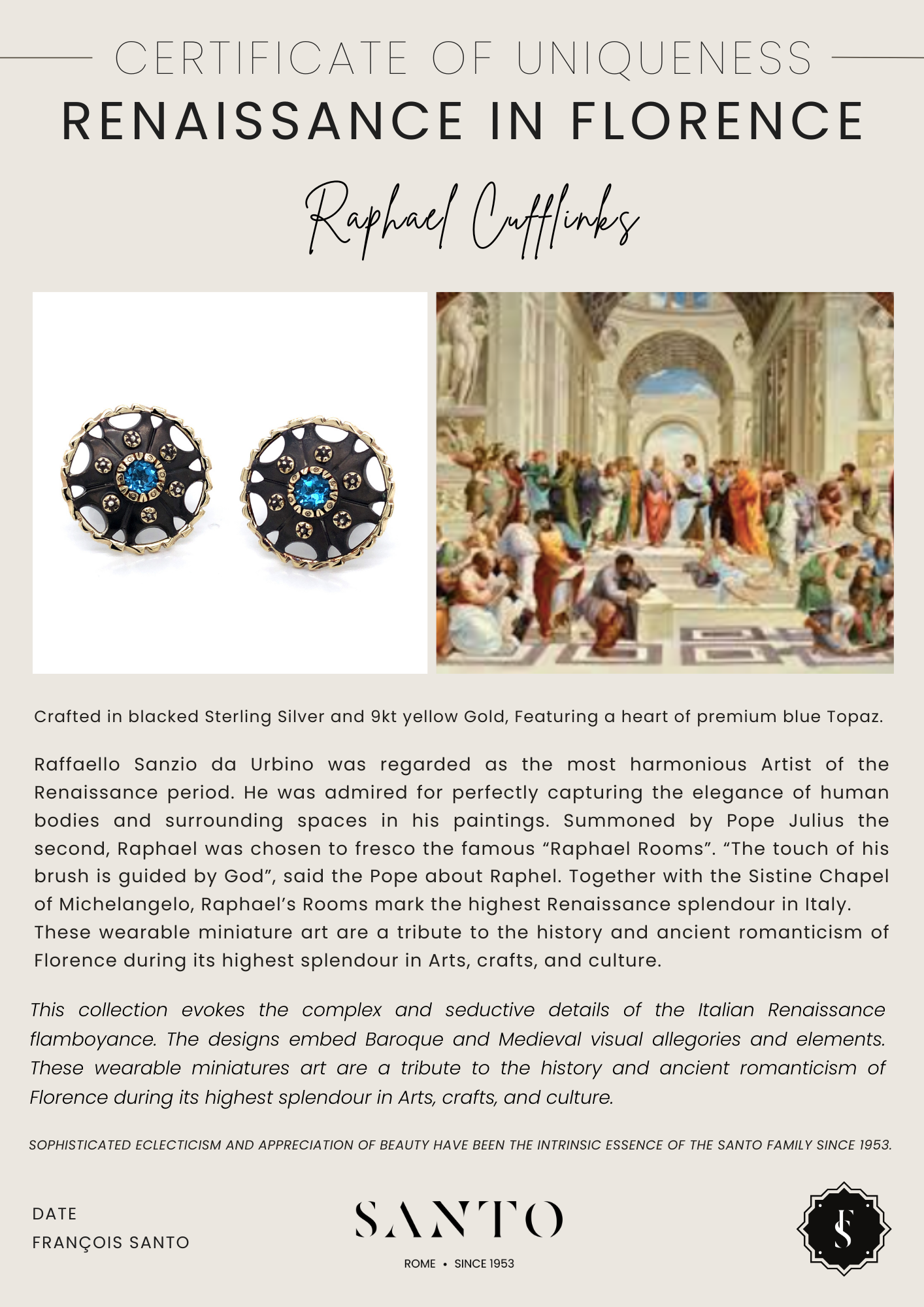 CERTIFICATE OF UNIQUENESS
RENAISSANCE IN FLORENCE

Raphael Cufflinks

Crafted in blacked Sterling Silver and 9kt yellow Gold, Featuring a heart of premium blue Topaz.

Raffaello Sanzio da Urbino was regarded as the most harmonious Artist of the Renaissance period. He was admired for perfectly capturing the elegance of human bodies and surrounding spaces in his paintings. Summoned by Pope Julius the second, Raphael was chosen to fresco the famous “Raphael Rooms”. “The touch of his brush is guided by God”, said the Pope about Raphel. Together with the Sistine Chapel of Michelangelo, Raphael’s Rooms mark the highest Renaissance splendour in Italy. These wearable miniature art are a tribute to the history and ancient romanticism of Florence during its highest splendour in Arts, crafts, and culture.

This collection evokes the complex and seductive details of the Italian Renaissance flamboyance. The designs embed Baroque and Medieval visual allegories and elements. These wearable miniatures art are a tribute to the history and ancient romanticism of Florence during its highest splendour in Arts, crafts, and culture.

SOPHISTICATED ECLECTICISM AND APPRECIATION OF BEAUTY HAVE BEEN THE INTRINSIC ESSENCE OF THE SANTO FAMILY SINCE 1953.

DATE
FRANÇOIS SANTO

SANTO
ROME • SINCE 1953

FS